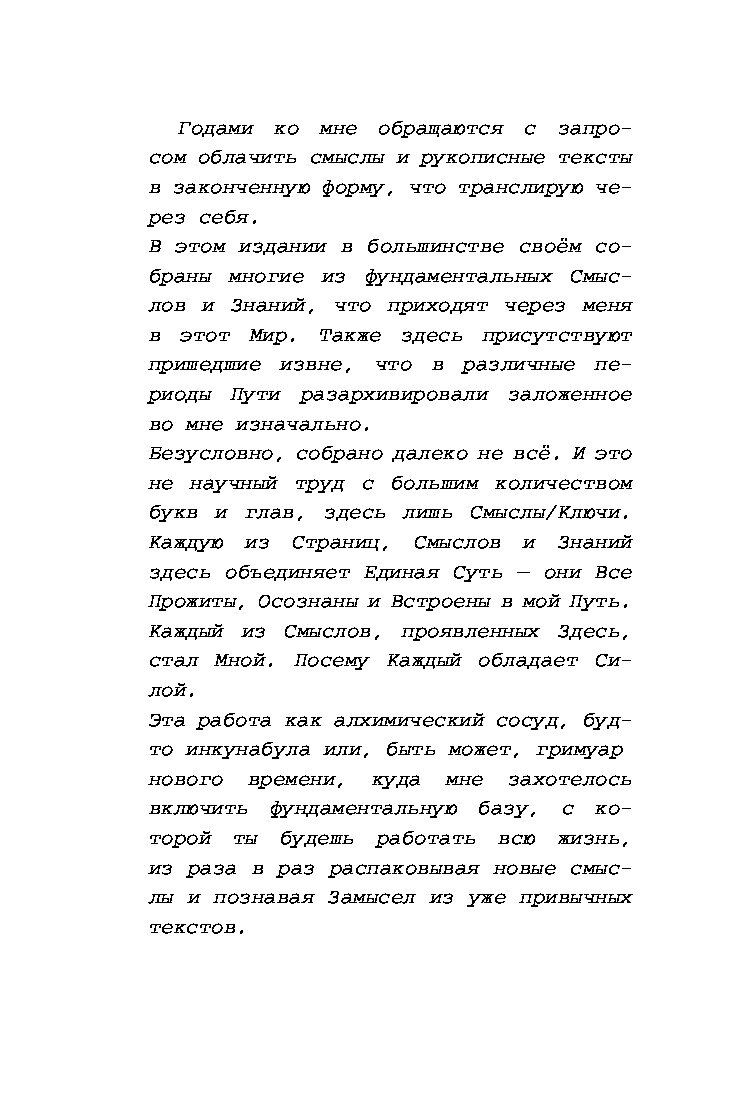 Годами ко мне обращаются с запросом облачить смыслы и рукописные тексты в законченную форму, что транслирую через себя.
В этом издании в большинстве своём собраны многие из фундаментальных Смыслов и Знаний, что приходят через меня в этот Мир. Также здесь присутствуют пришедшие извне, что в различные периоды Пути разархивировали заложенное во мне изначально.
Безусловно, собрано далеко не всё. И это не научный труд с большим количеством букв и глав, здесь лишь Смыслы/Ключи.
Каждую из Страниц, Смыслов и Знаний здесь объединяет Единая Суть — они Все Прожиты, Осознаны и Встроены в мой Путь.
Каждый из Смыслов, проявленных Здесь, стал Мной. Посему Каждый обладает Силой.
Эта работа как алхимический сосуд, будто инкунабула или, быть может, гримуар нового времени, куда мне захотелось включить фундаментальную базу, с которой ты будешь работать всю жизнь, из раза в раз распаковывая новые смыслы и познавая Замысел из уже привычных текстов.